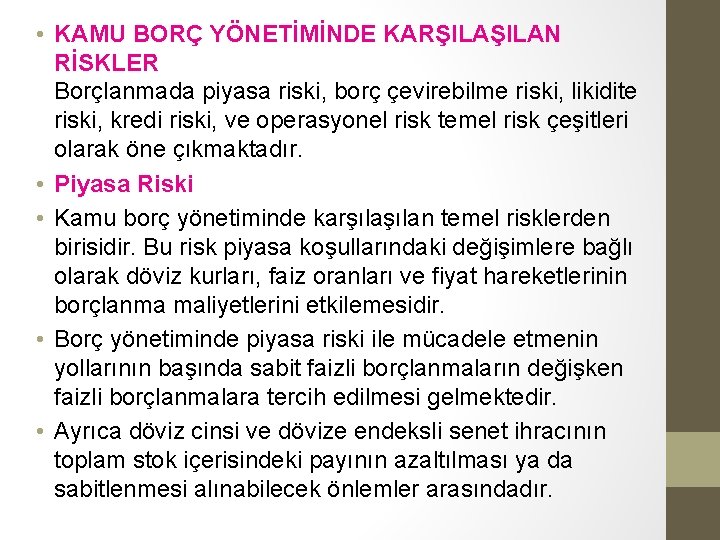 • KAMU BORÇ YÖNETİMİNDE KARŞILAŞILAN RİSKLER
Borçlanmada piyasa riski, borç çevirebilme riski, likidite riski, kredi riski, ve operasyonel risk temel risk çeşitleri olarak öne çıkmaktadır.

• Piyasa Riski

• Kamu borç yönetiminde karşılaşılan temel risklerden birisidir. Bu risk piyasa koşullarındaki değişimlere bağlı olarak döviz kurları, faiz oranları ve fiyat hareketlerinin borçlanma maliyetlerini etkilemesidir.

• Borç yönetiminde piyasa riski ile mücadele etmenin yollarının başında sabit faizli borçlanmaların değişken faizli borçlanmalara tercih edilmesi gelmektedir.

• Ayrıca döviz cinsi ve dövize endeksli senet ihracının toplam stok içerisindeki payının azaltılması ya da sabitlenmesi alınabilecek önlemler arasındadır.